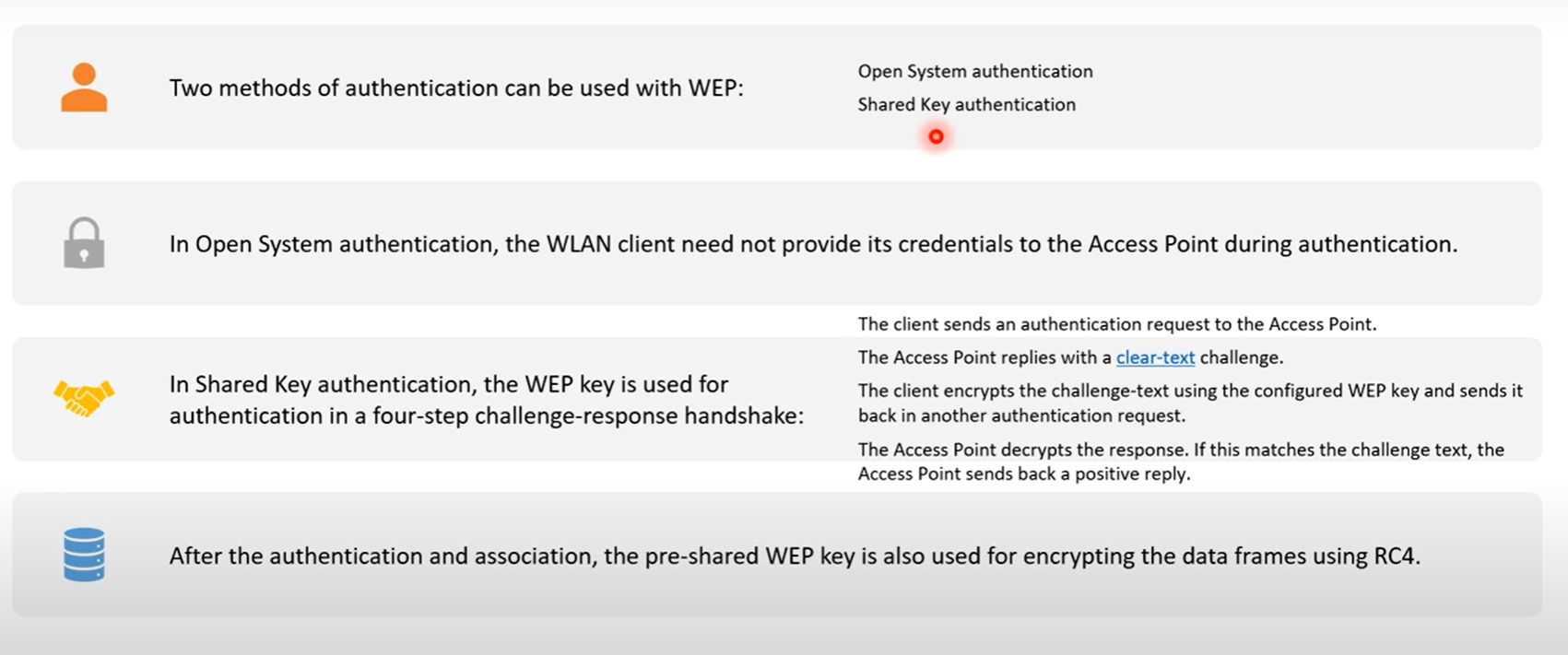 Two methods of authentication can be used with WEP:

Open System authentication

Shared Key authentication

In Open System authentication, the WLAN client need not provide its credentials to the Access Point during authentication.

In Shared Key authentication, the WEP key is used for authentication in a four-step challenge-response handshake:

The client sends an authentication request to the Access Point.

The Access Point replies with a clear-text challenge.

The client encrypts the challenge-text using the configured WEP key and sends it back in another authentication request.

The Access Point decrypts the response. If this matches the challenge text, the Access Point sends back a positive reply.

After the authentication and association, the pre-shared WEP key is also used for encrypting the data frames using RC4.